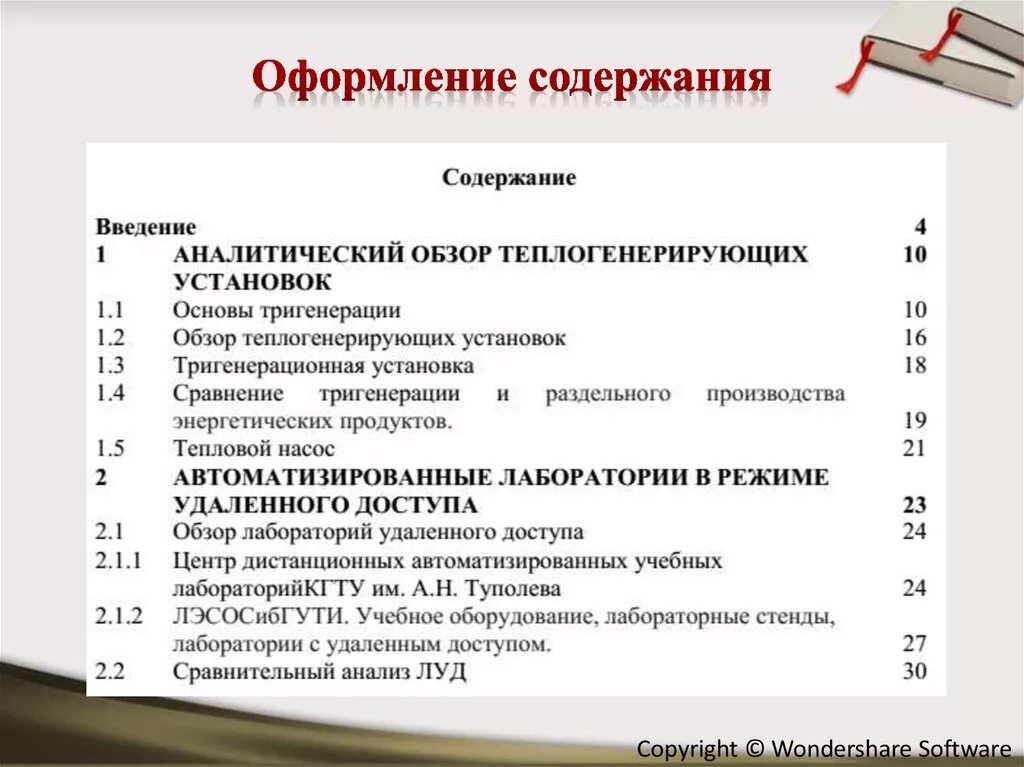 Оформление содержания

Содержание

| | | |
|---|---|---|
| Введение | | 4 |
| 1 | АНАЛИТИЧЕСКИЙ ОБЗОР ТЕПЛОГЕНЕРИРУЮЩИХ УСТАНОВОК | 10 |
| 1.1 | Основы тригенерации | 10 |
| 1.2 | Обзор теплогенерирующих установок | 16 |
| 1.3 | Тригенерационная установка | 18 |
| 1.4 | Сравнение тригенерации и раздельного производства энергетических продуктов. | 19 |
| 1.5 | Тепловой насос | 21 |
| 2 | АВТОМАТИЗИРОВАННЫЕ ЛАБОРАТОРИИ В РЕЖИМЕ УДАЛЕННОГО ДОСТУПА | 23 |
| 2.1 | Обзор лабораторий удаленного доступа | 24 |
| 2.1.1 | Центр дистанционных автоматизированных учебных лабораторийКГТУ им. А.Н. Туполева | 24 |
| 2.1.2 | ЛЭСОСибГУТИ. Учебное оборудование, лабораторные стенды, лаборатории с удаленным доступом. | 27 |
| 2.2 | Сравнительный анализ ЛУД | 30 |

Copyright © Wondershare Software